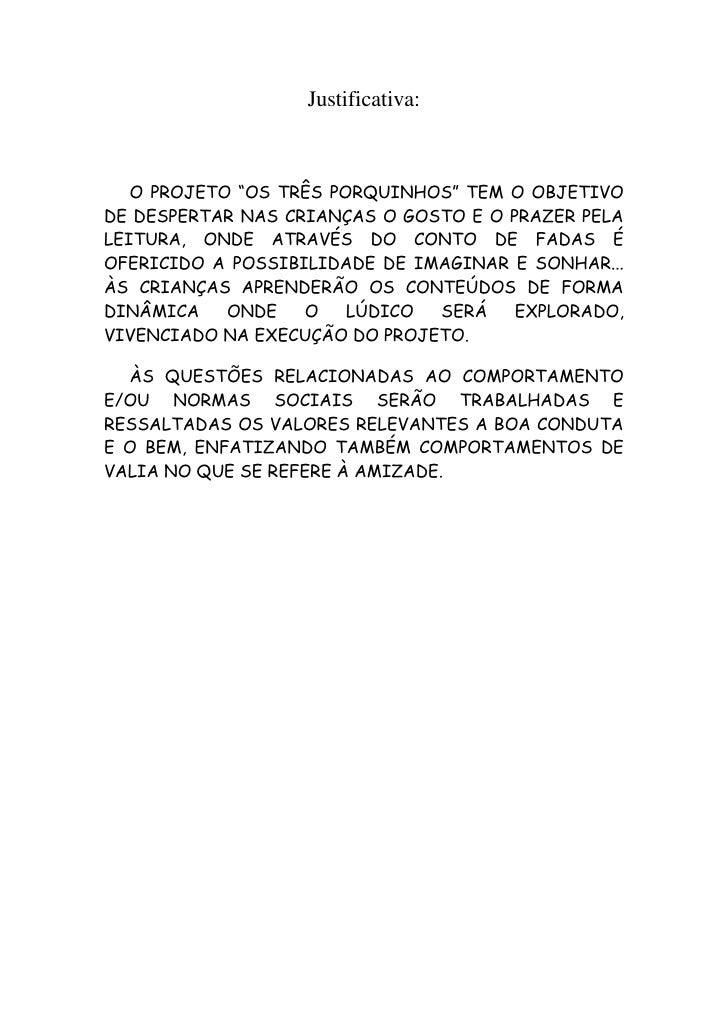 Justificativa:

O PROJETO “OS TRÊS PORQUINHOS” TEM O OBJETIVO DE DESPERTAR NAS CRIANÇAS O GOSTO E O PRAZER PELA LEITURA, ONDE ATRAVÉS DO CONTO DE FADAS É OFERICIDO A POSSIBILIDADE DE IMAGINAR E SONHAR... ÀS CRIANÇAS APRENDERÃO OS CONTEÚDOS DE FORMA DINÂMICA ONDE O LÚDICO SERÁ EXPLORADO, VIVENCIADO NA EXECUÇÃO DO PROJETO.

ÀS QUESTÕES RELACIONADAS AO COMPORTAMENTO E/OU NORMAS SOCIAIS SERÃO TRABALHADAS E RESSALTADAS OS VALORES RELEVANTES A BOA CONDUTA E O BEM, ENFATIZANDO TAMBÉM COMPORTAMENTOS DE VALIA NO QUE SE REFERE À AMIZADE.